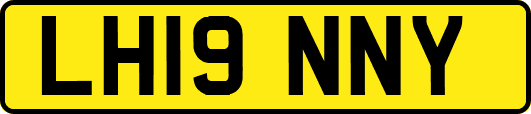 LH19 NNY